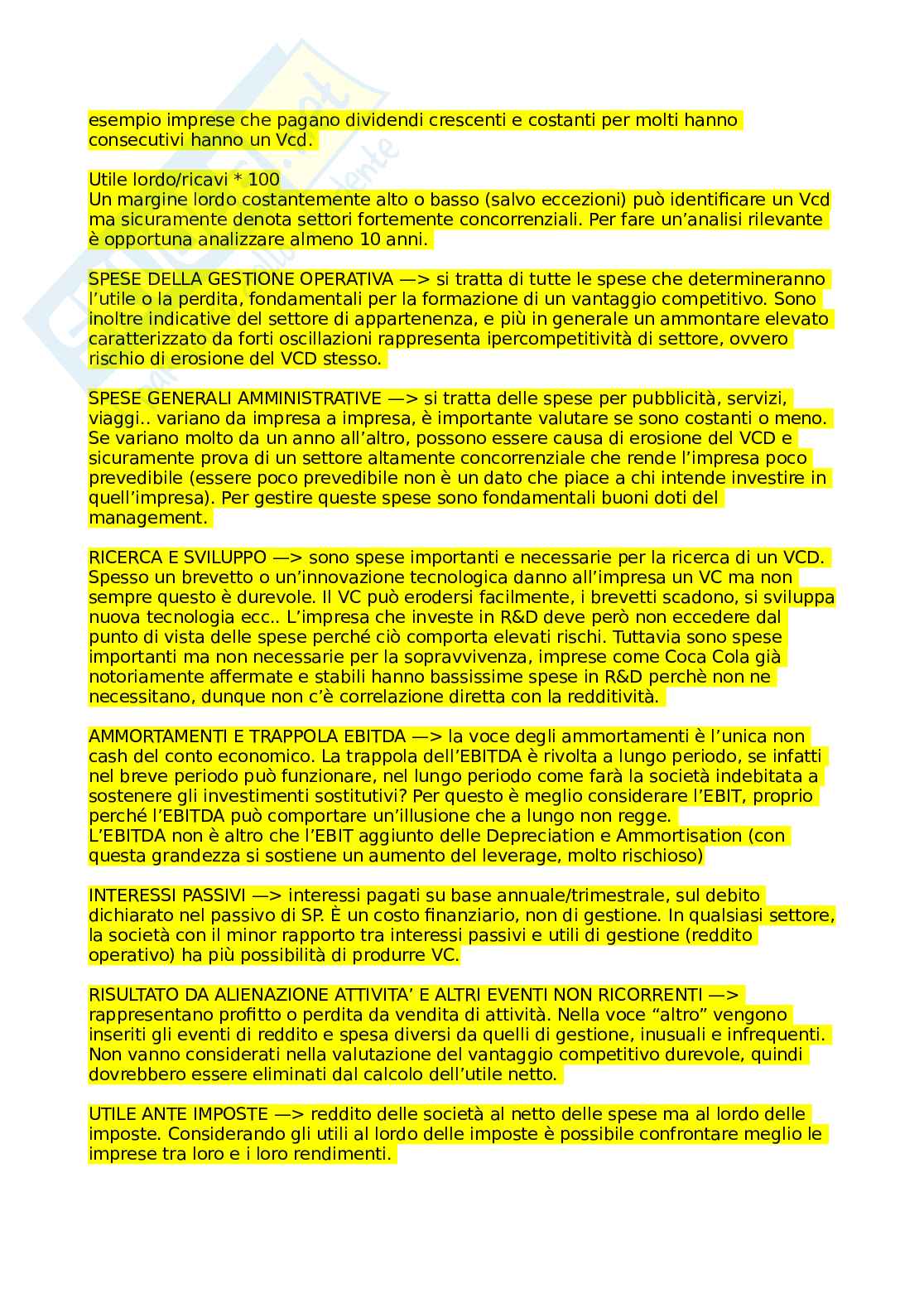 esempio imprese che pagano dividendi crescenti e costanti per molti hanno consecutivi hanno un Vcd.

Utile lordo/ricavi * 100
Un margine lordo costantemente alto o basso (salvo eccezioni) può identificare un Vcd ma sicuramente denota settori fortemente concorrenziali. Per fare un'analisi rilevante è opportuna analizzare almeno 10 anni.

SPESE DELLA GESTIONE OPERATIVA —> si tratta di tutte le spese che determineranno l'utile o la perdita, fondamentali per la formazione di un vantaggio competitivo. Sono inoltre indicative del settore di appartenenza, e più in generale un ammontare elevato caratterizzato da forti oscillazioni rappresenta ipercompetitività di settore, ovvero rischio di erosione del VCD stesso.

SPESE GENERALI AMMINISTRATIVE —> si tratta delle spese per pubblicità, servizi, viaggi.. variano da impresa a impresa, è importante valutare se sono costanti o meno. Se variano molto da un anno all'altro, possono essere causa di erosione del VCD e sicuramente prova di un settore altamente concorrenziale che rende l'impresa poco prevedibile (essere poco prevedibile non è un dato che piace a chi intende investire in quell'impresa). Per gestire queste spese sono fondamentali buoni doti del management.

RICERCA E SVILUPPO —> sono spese importanti e necessarie per la ricerca di un VCD. Spesso un brevetto o un'innovazione tecnologica danno all'impresa un VC ma non sempre questo è durevole. Il VC può erodersi facilmente, i brevetti scadono, si sviluppa nuova tecnologia ecc.. L'impresa che investe in R&D deve però non eccedere dal punto di vista delle spese perché ciò comporta elevati rischi. Tuttavia sono spese importanti ma non necessarie per la sopravvivenza, imprese come Coca Cola già notoriamente affermate e stabili hanno bassissime spese in R&D perchè non ne necessitano, dunque non c'è correlazione diretta con la redditività.

AMMORTAMENTI E TRAPPOLA EBITDA —> la voce degli ammortamenti è l'unica non cash del conto economico. La trappola dell'EBITDA è rivolta a lungo periodo, se infatti nel breve periodo può funzionare, nel lungo periodo come farà la società indebitata a sostenere gli investimenti sostitutivi? Per questo è meglio considerare l'EBIT, proprio perché l'EBITDA può comportare un'illusione che a lungo non regge.
L'EBITDA non è altro che l'EBIT aggiunto delle Depreciation e Ammortisation (con questa grandezza si sostiene un aumento del leverage, molto rischioso)

INTERESSI PASSIVI —> interessi pagati su base annuale/trimestrale, sul debito dichiarato nel passivo di SP. È un costo finanziario, non di gestione. In qualsiasi settore, la società con il minor rapporto tra interessi passivi e utili di gestione (reddito operativo) ha più possibilità di produrre VC.

RISULTATO DA ALIENAZIONE ATTIVITA' E ALTRI EVENTI NON RICORRENTI —> rappresentano profitto o perdita da vendita di attività. Nella voce "altro" vengono inseriti gli eventi di reddito e spesa diversi da quelli di gestione, inusuali e infrequenti. Non vanno considerati nella valutazione del vantaggio competitivo durevole, quindi dovrebbero essere eliminati dal calcolo dell'utile netto.

UTILE ANTE IMPOSTE —> reddito delle società al netto delle spese ma al lordo delle imposte. Considerando gli utili al lordo delle imposte è possibile confrontare meglio le imprese tra loro e i loro rendimenti.